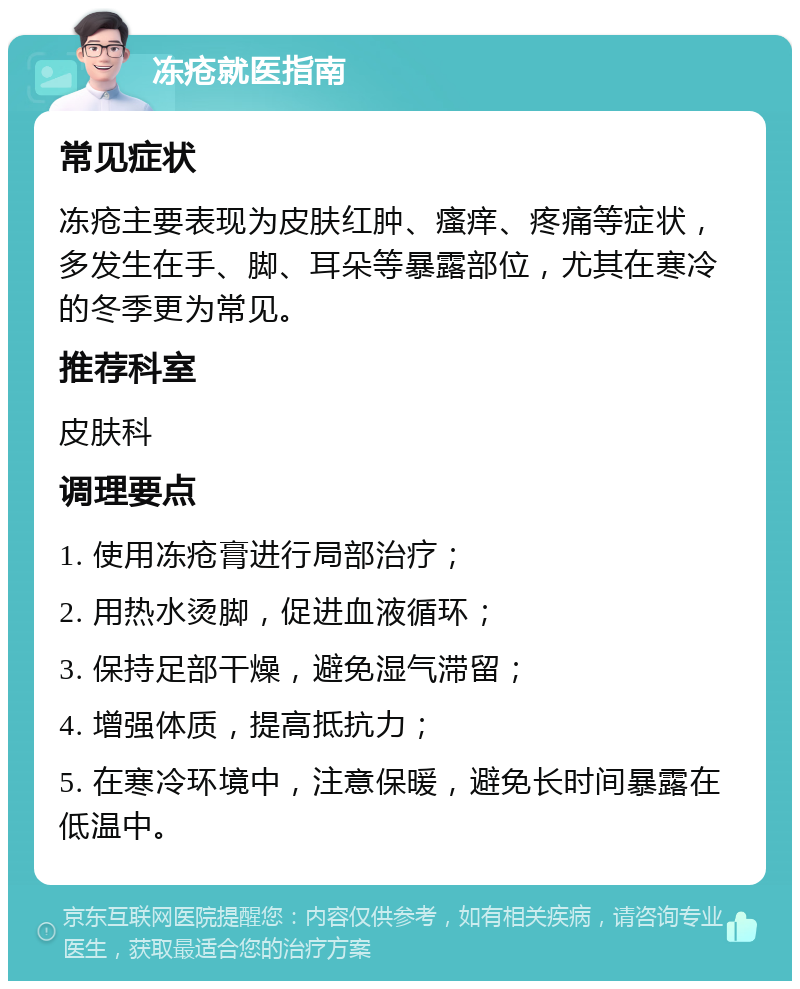 冻疮就医指南

常见症状

冻疮主要表现为皮肤红肿、瘙痒、疼痛等症状，多发生在手、脚、耳朵等暴露部位，尤其在寒冷的冬季更为常见。

推荐科室

皮肤科

调理要点

1. 使用冻疮膏进行局部治疗；

2. 用热水烫脚，促进血液循环；

3. 保持足部干燥，避免湿气滞留；

4. 增强体质，提高抵抗力；

5. 在寒冷环境中，注意保暖，避免长时间暴露在低温中。

京东互联网医院提醒您：内容仅供参考，如有相关疾病，请咨询专业医生，获取最适合您的治疗方案